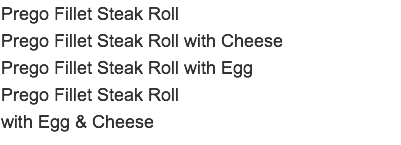 Prego Fillet Steak Roll

Prego Fillet Steak Roll with Cheese

Prego Fillet Steak Roll with Egg

Prego Fillet Steak Roll with Egg & Cheese